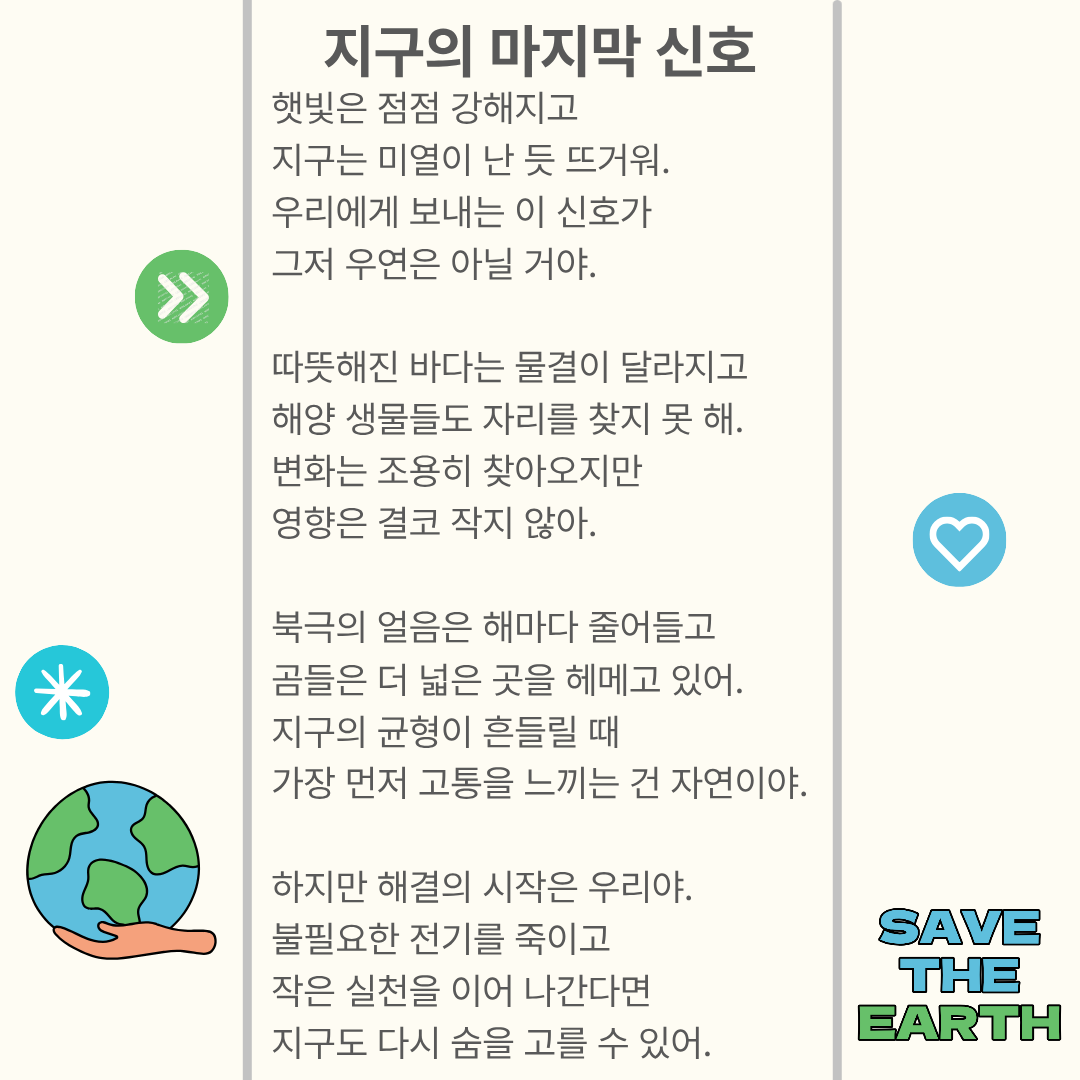 지구의 마지막 신호

햇빛은 점점 강해지고
지구는 미열이 난 듯 뜨거워.
우리에게 보내는 이 신호가
그저 우연은 아닐 거야.

따뜻해진 바다는 물결이 달라지고
해양 생물들도 자리를 찾지 못 해.
변화는 조용히 찾아오지만
영향은 결코 작지 않아.

북극의 얼음은 해마다 줄어들고
곰들은 더 넓은 곳을 헤메고 있어.
지구의 균형이 흔들릴 때
가장 먼저 고통을 느끼는 건 자연이야.

하지만 해결의 시작은 우리야.
불필요한 전기를 죽이고
작은 실천을 이어 나간다면
지구도 다시 숨을 고를 수 있어.

SAVE
THE
EARTH